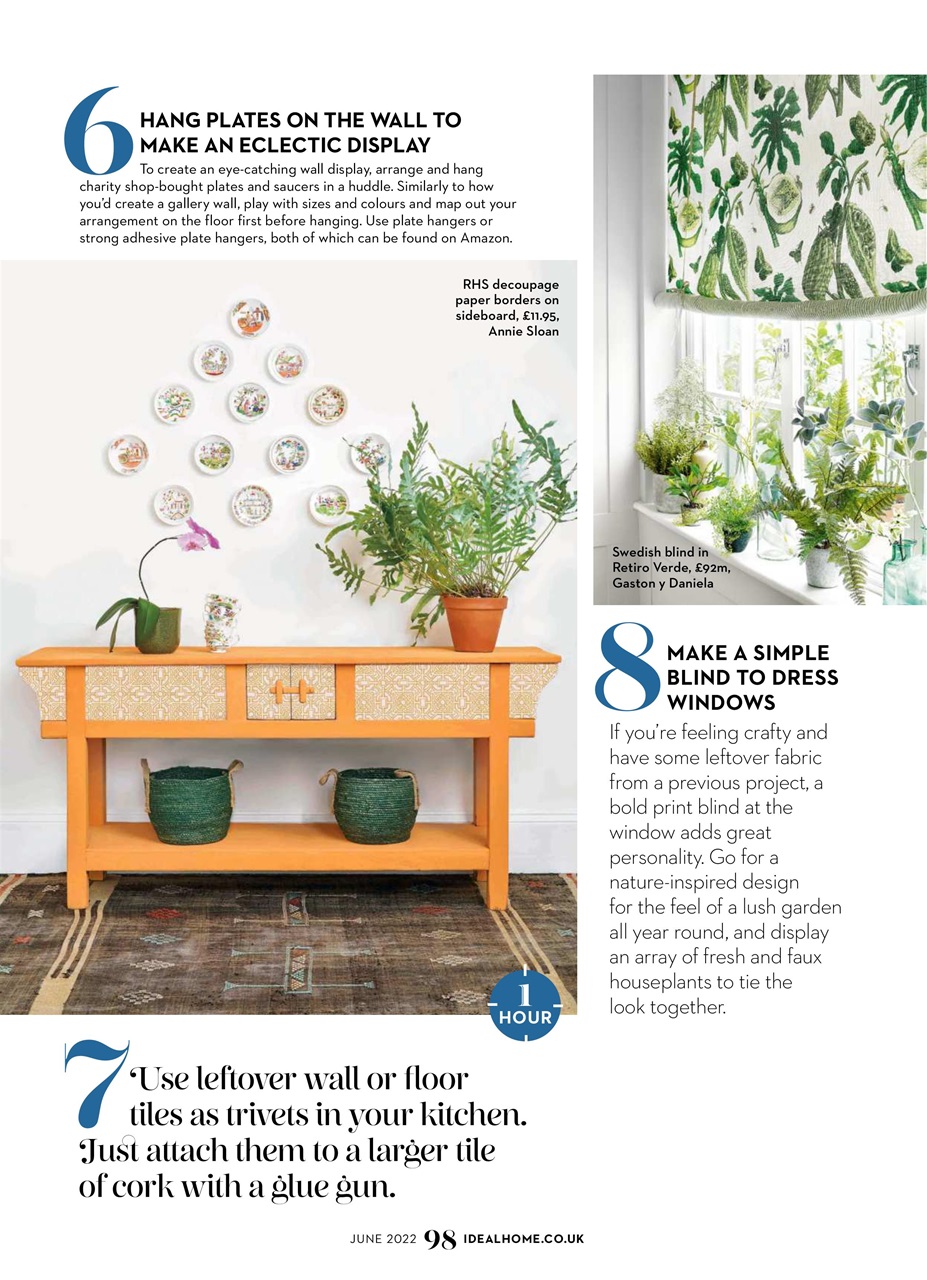 6 HANG PLATES ON THE WALL TO MAKE AN ECLECTIC DISPLAY

To create an eye-catching wall display, arrange and hang charity shop-bought plates and saucers in a huddle. Similarly to how you'd create a gallery wall, play with sizes and colours and map out your arrangement on the floor first before hanging. Use plate hangers or strong adhesive plate hangers, both of which can be found on Amazon.

RHS decoupage paper borders on sideboard, £11.95, Annie Sloan

1 HOUR

7 Use leftover wall or floor tiles as trivets in your kitchen. Just attach them to a larger tile of cork with a glue gun.

Swedish blind in Retiro Verde, £92m, Gaston y Daniela

8 MAKE A SIMPLE BLIND TO DRESS WINDOWS

If you're feeling crafty and have some leftover fabric from a previous project, a bold print blind at the window adds great personality. Go for a nature-inspired design for the feel of a lush garden all year round, and display an array of fresh and faux houseplants to tie the look together.

JUNE 2022 98 IDEALHOME.CO.UK